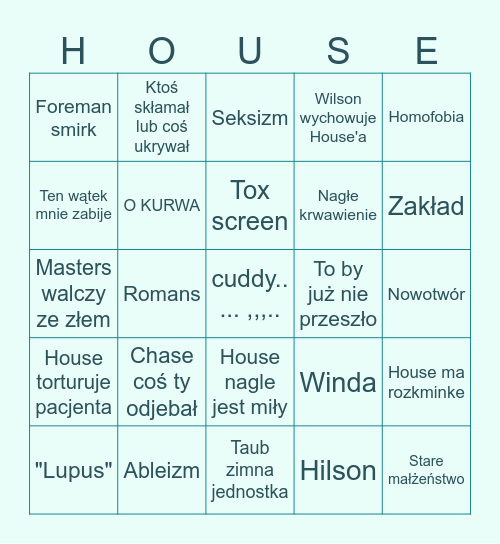 | H | O | U | S | E |
|---|---|---|---|---|
| Foreman smirk | Ktoś skłamał lub coś ukrywał | Seksizm | Wilson wychowuje House'a | Homofobia |
| Ten wątek mnie zabije | O KURWA | Tox screen | Nagłe krwawienie | Zakład |
| Masters walczy ze złem | Romans | cuddy.. ... ,,,.. | To by już nie przeszło | Nowotwór |
| House torturuje pacjenta | Chase coś ty odjebał | House nagle jest miły | Winda | House ma rozkminke |
| "Lupus" | Ableizm | Taub zimna jednostka | Hilson | Stare małżeństwo |